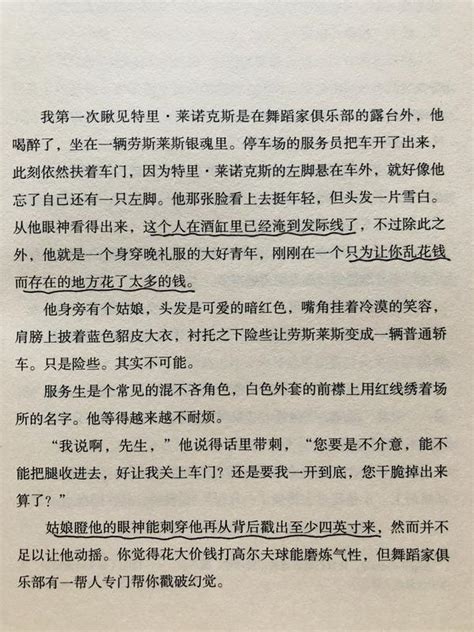 我第一次瞅见特里·莱诺克斯是在舞蹈家俱乐部的露台外，他喝醉了，坐在一辆劳斯莱斯银魂里。停车场的服务员把车开了出来，此刻依然扶着车门，因为特里·莱诺克斯的左脚悬在车外，就好像他忘了自己还有一只左脚。他那张脸看上去挺年轻，但头发一片雪白。从他眼神看得出来，这个人在酒缸里已经淹到发际线了，不过除此之外，他就是一个身穿晚礼服的大好青年，刚刚在一个只为让你乱花钱而存在的地方花了太多的钱。

他身旁有个姑娘，头发是可爱的暗红色，嘴角挂着冷漠的笑容，肩膀上披着蓝色貂皮大衣，衬托之下险些让劳斯莱斯变成一辆普通轿车。只是险些。其实不可能。

服务生是个常见的混不吝角色，白色外套的前襟上用红线绣着场所的名字。他等得越来越不耐烦。

“我说啊，先生，”他说得话里带刺，“您要是不介意，能不能把腿收进去，好让我关上车门？还是要我一开到底，您干脆掉出来算了？”

姑娘瞪他的眼神能刺穿他再从背后戳出至少四英寸来，然而并不足以让他动摇。你觉得花大价钱打高尔夫球能磨炼气性，但舞蹈家俱乐部有一帮人专门帮你戳破幻觉。